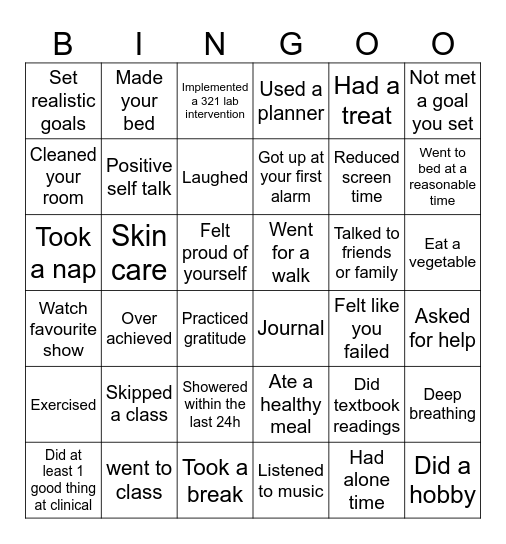 | B | I | N | G | O | O |
|---|---|---|---|---|---|
| Set realistic goals | Made your bed | Implemented a 321 lab intervention | Used a planner | Had a treat | Not met a goal you set |
| Cleaned your room | Positive self talk | Laughed | Got up at your first alarm | Reduced screen time | Went to bed at a reasonable time |
| Took a nap | Skin care | Felt proud of yourself | Went for a walk | Talked to friends or family | Eat a vegetable |
| Watch favourite show | Over achieved | Practiced gratitude | Journal | Felt like you failed | Asked for help |
| Exercised | Skipped a class | Showered within the last 24h | Ate a healthy meal | Did textbook readings | Deep breathing |
| Did at least 1 good thing at clinical | went to class | Took a break | Listened to music | Had alone time | Did a hobby |